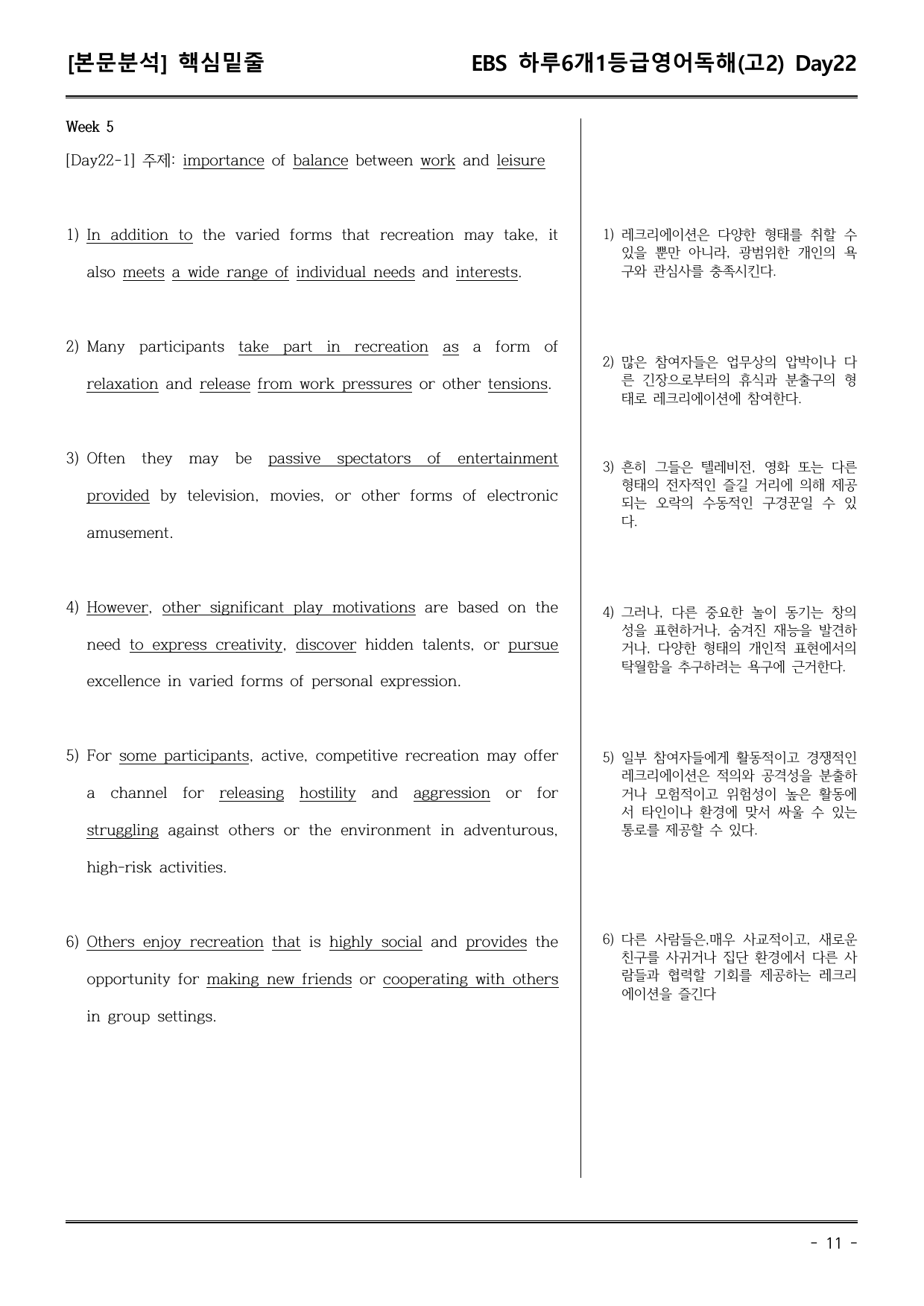 [본문분석] 핵심밑줄

EBS 하루6개1등급영어독해(고2) Day22

Week 5

[Day22-1] 주제: importance of balance between work and leisure

1) In addition to the varied forms that recreation may take, it also meets a wide range of individual needs and interests.

2) Many participants take part in recreation as a form of relaxation and release from work pressures or other tensions.

3) Often they may be passive spectators of entertainment provided by television, movies, or other forms of electronic amusement.

4) However, other significant play motivations are based on the need to express creativity, discover hidden talents, or pursue excellence in varied forms of personal expression.

5) For some participants, active, competitive recreation may offer a channel for releasing hostility and aggression or for struggling against others or the environment in adventurous, high-risk activities.

6) Others enjoy recreation that is highly social and provides the opportunity for making new friends or cooperating with others in group settings.

1) 레크리에이션은 다양한 형태를 취할 수 있을 뿐만 아니라, 광범위한 개인의 욕구와 관심사를 충족시킨다.

2) 많은 참여자들은 업무상의 압박이나 다른 긴장으로부터의 휴식과 분출구의 형태로 레크리에이션에 참여한다.

3) 흔히 그들은 텔레비전, 영화 또는 다른 형태의 전자적인 즐길 거리에 의해 제공되는 오락의 수동적인 구경꾼일 수 있다.

4) 그러나, 다른 중요한 놀이 동기는 창의성을 표현하거나, 숨겨진 재능을 발견하거나, 다양한 형태의 개인적 표현에서의 탁월함을 추구하려는 욕구에 근거한다.

5) 일부 참여자들에게 활동적이고 경쟁적인 레크리에이션은 적의와 공격성을 분출하거나 모험적이고 위험성이 높은 활동에서 타인이나 환경에 맞서 싸울 수 있는 통로를 제공할 수 있다.

6) 다른 사람들은,매우 사교적이고, 새로운 친구를 사귀거나 집단 환경에서 다른 사람들과 협력할 기회를 제공하는 레크리에이션을 즐긴다

- 11 -